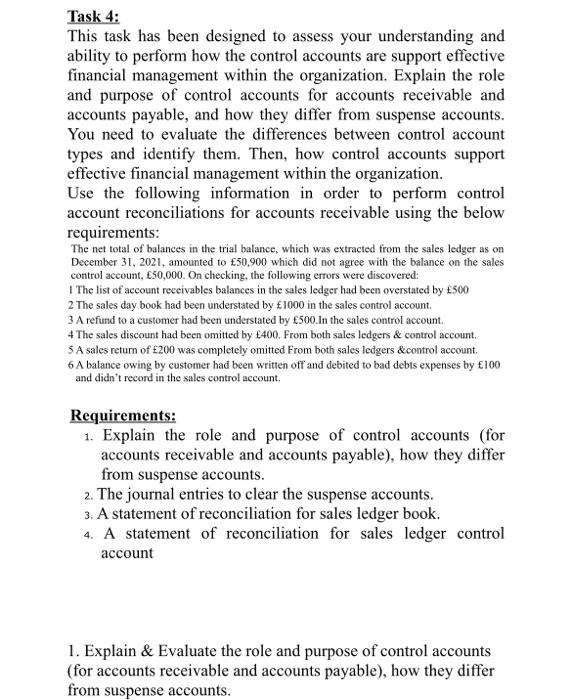 Task 4:
This task has been designed to assess your understanding and ability to perform how the control accounts are support effective financial management within the organization. Explain the role and purpose of control accounts for accounts receivable and accounts payable, and how they differ from suspense accounts. You need to evaluate the differences between control account types and identify them. Then, how control accounts support effective financial management within the organization.
Use the following information in order to perform control account reconciliations for accounts receivable using the below requirements:

The net total of balances in the trial balance, which was extracted from the sales ledger as on December 31, 2021, amounted to £50,900 which did not agree with the balance on the sales control account, £50,000. On checking, the following errors were discovered:
1 The list of account receivables balances in the sales ledger had been overstated by £500
2 The sales day book had been understated by £1000 in the sales control account.
3 A refund to a customer had been understated by £500.In the sales control account.
4 The sales discount had been omitted by £400. From both sales ledgers & control account.
5 A sales return of £200 was completely omitted From both sales ledgers &control account.
6 A balance owing by customer had been written off and debited to bad debts expenses by £100 and didn't record in the sales control account.

Requirements:
1. Explain the role and purpose of control accounts (for accounts receivable and accounts payable), how they differ from suspense accounts.
2. The journal entries to clear the suspense accounts.
3. A statement of reconciliation for sales ledger book.
4. A statement of reconciliation for sales ledger control account

1. Explain & Evaluate the role and purpose of control accounts (for accounts receivable and accounts payable), how they differ from suspense accounts.